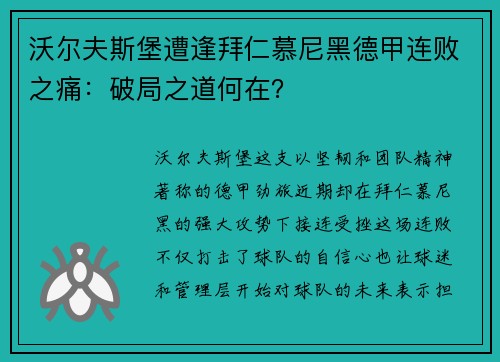 沃尔夫斯堡遭逢拜仁慕尼黑德甲连败之痛：破局之道何在？

沃尔夫斯堡这支以坚韧和团队精神著称的德甲劲旅近期却在拜仁慕尼黑的强大攻势下接连受挫这场连败不仅打击了球队的自信心也让球迷和管理层开始对球队的未来表示担